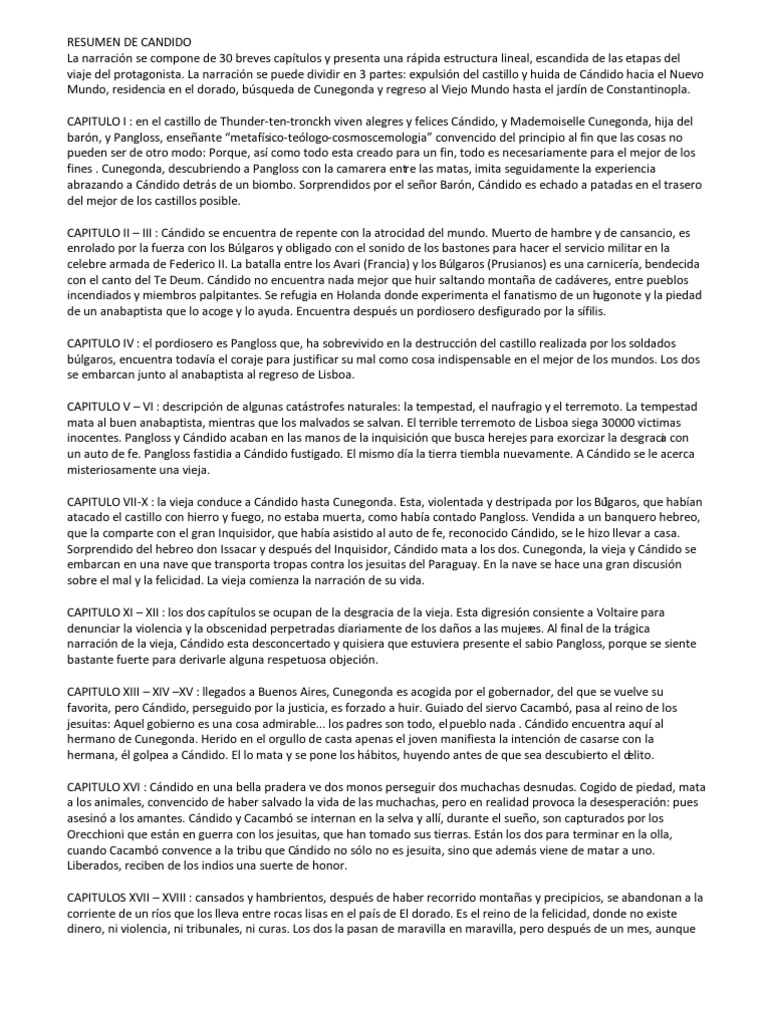 RESUMEN DE CANDIDO
La narración se compone de 30 breves capítulos y presenta una rápida estructura lineal, escandida de las etapas del viaje del protagonista. La narración se puede dividir en 3 partes: expulsión del castillo y huida de Cándido hacia el Nuevo Mundo, residencia en el dorado, búsqueda de Cunegonda y regreso al Viejo Mundo hasta el jardín de Constantinopla.

CAPITULO I : en el castillo de Thunder-ten-tronckh viven alegres y felices Cándido, y Mademoiselle Cunegonda, hija del barón, y Pangloss, enseñante "metafísico-teólogo-cosmoscemologia" convencido del principio al fin que las cosas no pueden ser de otro modo: Porque, así como todo esta creado para un fin, todo es necesariamente para el mejor de los fines . Cunegonda, descubriendo a Pangloss con la camarera entre las matas, imita seguidamente la experiencia abrazando a Cándido detrás de un biombo. Sorprendidos por el señor Barón, Cándido es echado a patadas en el trasero del mejor de los castillos posible.

CAPITULO II – III : Cándido se encuentra de repente con la atrocidad del mundo. Muerto de hambre y de cansancio, es enrolado por la fuerza con los Búlgaros y obligado con el sonido de los bastones para hacer el servicio militar en la celebre armada de Federico II. La batalla entre los Avari (Francia) y los Búlgaros (Prusianos) es una carnicería, bendecida con el canto del Te Deum. Cándido no encuentra nada mejor que huir saltando montaña de cadáveres, entre pueblos incendiados y miembros palpitantes. Se refugia en Holanda donde experimenta el fanatismo de un hugonote y la piedad de un anabaptista que lo acoge y lo ayuda. Encuentra después un pordiosero desfigurado por la sífilis.

CAPITULO IV : el pordiosero es Pangloss que, ha sobrevivido en la destrucción del castillo realizada por los soldados búlgaros, encuentra todavía el coraje para justificar su mal como cosa indispensable en el mejor de los mundos. Los dos se embarcan junto al anabaptista al regreso de Lisboa.

CAPITULO V – VI : descripción de algunas catástrofes naturales: la tempestad, el naufragio y el terremoto. La tempestad mata al buen anabaptista, mientras que los malvados se salvan. El terrible terremoto de Lisboa siega 30000 victimas inocentes. Pangloss y Cándido acaban en las manos de la inquisición que busca herejes para exorcizar la desgracia con un auto de fe. Pangloss fastidia a Cándido fustigado. El mismo día la tierra tiembla nuevamente. A Cándido se le acerca misteriosamente una vieja.

CAPITULO VII-X : la vieja conduce a Cándido hasta Cunegonda. Esta, violentada y destripada por los Búlgaros, que habían atacado el castillo con hierro y fuego, no estaba muerta, como había contado Pangloss. Vendida a un banquero hebreo, que la comparte con el gran Inquisidor, que había asistido al auto de fe, reconocido Cándido, se le hizo llevar a casa. Sorprendido del hebreo don Issacar y después del Inquisidor, Cándido mata a los dos. Cunegonda, la vieja y Cándido se embarcan en una nave que transporta tropas contra los jesuitas del Paraguay. En la nave se hace una gran discusión sobre el mal y la felicidad. La vieja comienza la narración de su vida.

CAPITULO XI – XII : los dos capítulos se ocupan de la desgracia de la vieja. Esta digresión consiente a Voltaire para denunciar la violencia y la obscenidad perpetradas diariamente de los daños a las mujeres. Al final de la trágica narración de la vieja, Cándido esta desconcertado y quisiera que estuviera presente el sabio Pangloss, porque se siente bastante fuerte para derivarle alguna respetuosa objeción.

CAPITULO XIII – XIV –XV : llegados a Buenos Aires, Cunegonda es acogida por el gobernador, del que se vuelve su favorita, pero Cándido, perseguido por la justicia, es forzado a huir. Guiado del siervo Cacambó, pasa al reino de los jesuitas: Aquel gobierno es una cosa admirable... los padres son todo, el pueblo nada . Cándido encuentra aquí al hermano de Cunegonda. Herido en el orgullo de casta apenas el joven manifiesta la intención de casarse con la hermana, él golpea a Cándido. El lo mata y se pone los hábitos, huyendo antes de que sea descubierto el delito.

CAPITULO XVI : Cándido en una bella pradera ve dos monos perseguir dos muchachas desnudas. Cogido de piedad, mata a los animales, convencido de haber salvado la vida de las muchachas, pero en realidad provoca la desesperación: pues asesinó a los amantes. Cándido y Cacambó se internan en la selva y allí, durante el sueño, son capturados por los Orecchioni que están en guerra con los jesuitas, que han tomado sus tierras. Están los dos para terminar en la olla, cuando Cacambó convence a la tribu que Cándido no sólo no es jesuita, sino que además viene de matar a uno. Liberados, reciben de los indios una suerte de honor.

CAPITULOS XVII – XVIII : cansados y hambrientos, después de haber recorrido montañas y precipicios, se abandonan a la corriente de un ríos que los lleva entre rocas lisas en el país de El dorado. Es el reino de la felicidad, donde no existe dinero, ni violencia, ni tribunales, ni curas. Los dos la pasan de maravilla en maravilla, pero después de un mes, aunque